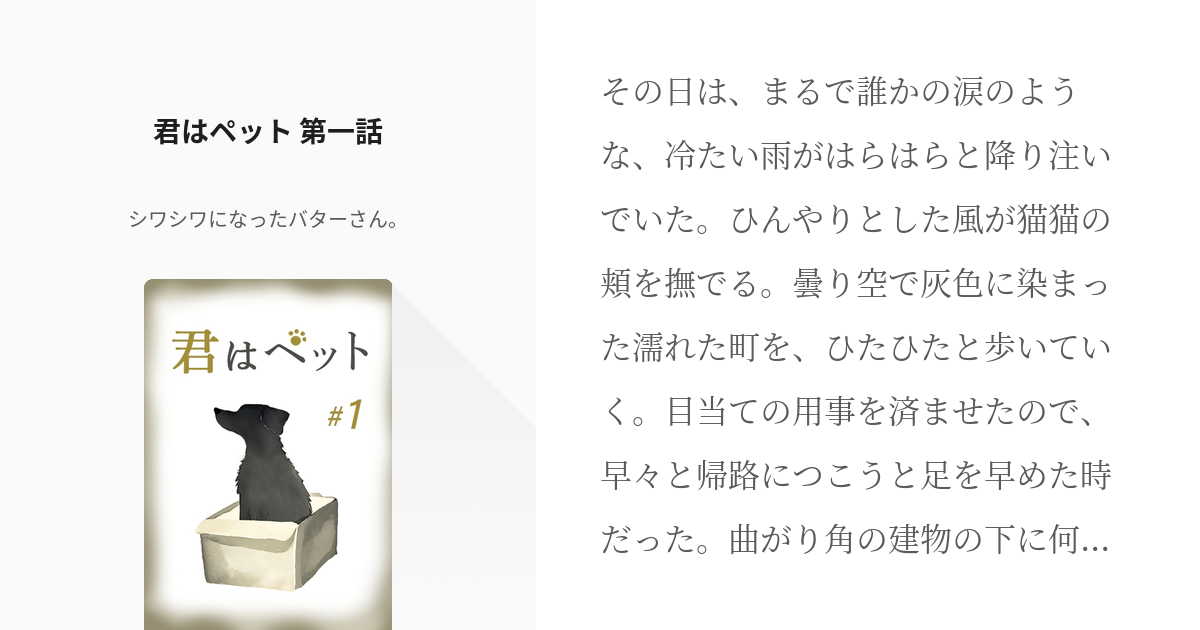 君はペット 第一話

シワシワになったバターさん。

君はペット

#1

その日は、まるで誰かの涙のような、冷たい雨がはらはらと降り注いでいた。ひんやりとした風が猫猫の頬を撫でる。曇り空で灰色に染まった濡れた町を、ひたひたと歩いていく。目当ての用事を済ませたので、早々と帰路につこうと足を早めた時だった。曲がり角の建物の下に何…